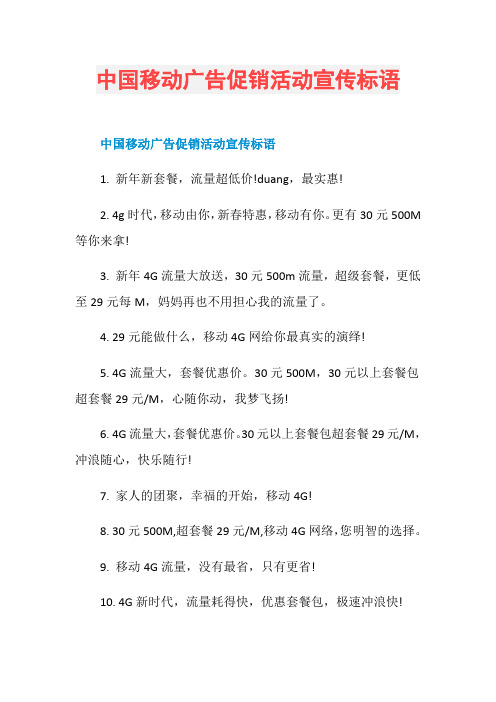 中国移动广告促销活动宣传标语

中国移动广告促销活动宣传标语

1. 新年新套餐，流量超低价!duang，最实惠!

2. 4g 时代，移动由你，新春特惠，移动有你。更有 30 元 500M 等你来拿!

3. 新年 4G 流量大放送，30 元 500m 流量，超级套餐，更低至 29 元每 M，妈妈再也不用担心我的流量了。

4. 29 元能做什么，移动 4G 网给你最真实的演绎!

5. 4G 流量大，套餐优惠价。30 元 500M，30 元以上套餐包超套餐 29 元/M，心随你动，我梦飞扬!

6. 4G 流量大，套餐优惠价。30 元以上套餐包超套餐 29 元/M，冲浪随心，快乐随行!

7. 家人的团聚，幸福的开始，移动 4G!

8. 30 元 500M,超套餐 29 元/M,移动 4G 网络，您明智的选择。

9. 移动 4G 流量，没有最省，只有更省!

10. 4G 新时代，流量耗得快，优惠套餐包，极速冲浪快!